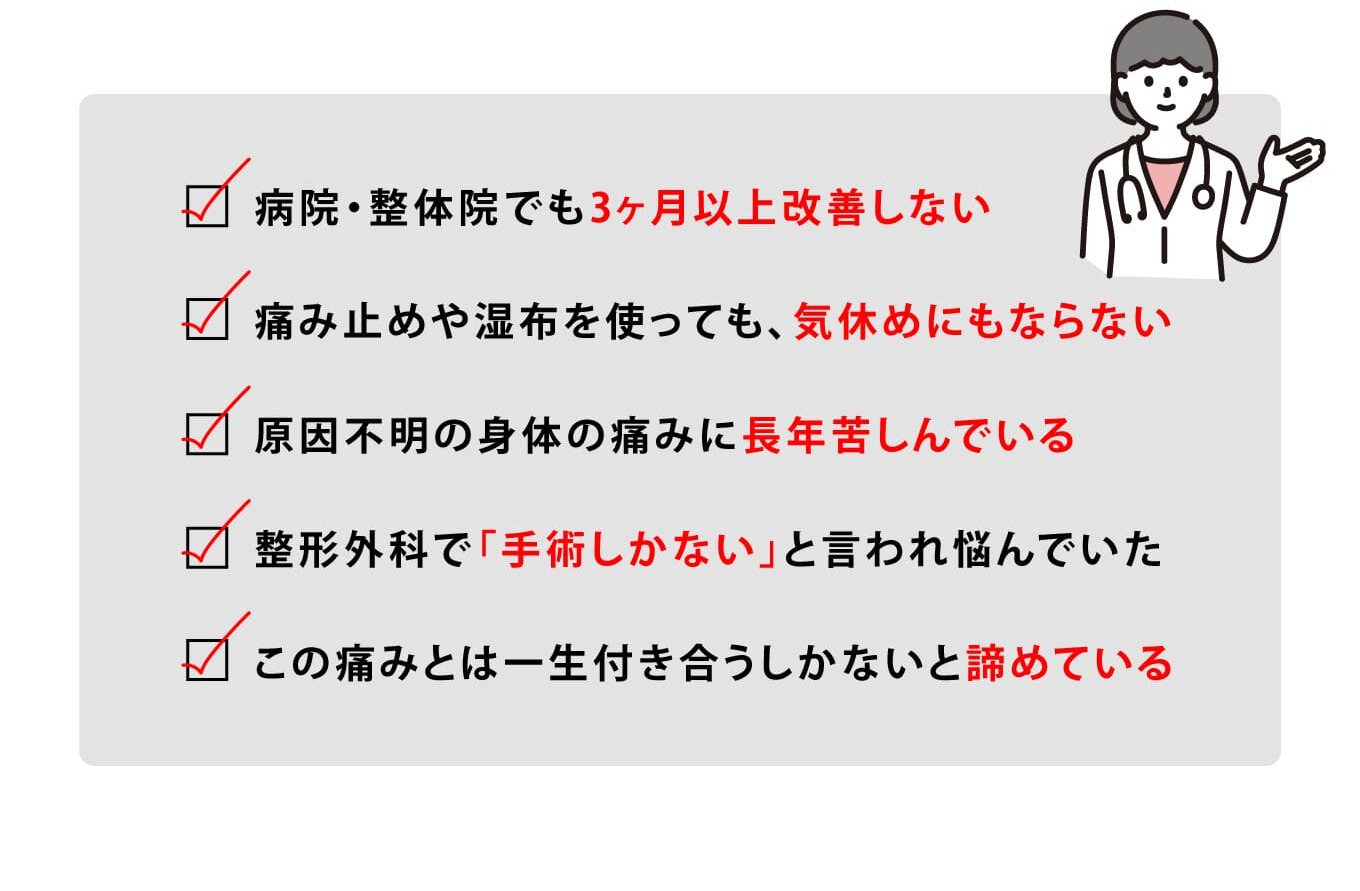 病院・整体院でも3ヶ月以上改善しない

痛み止めや湿布を使っても、気休めにもならない

原因不明の身体の痛みに長年苦しんでいる

整形外科で「手術しかない」と言われ悩んでいた

この痛みとは一生付き合うしかないと諦めている